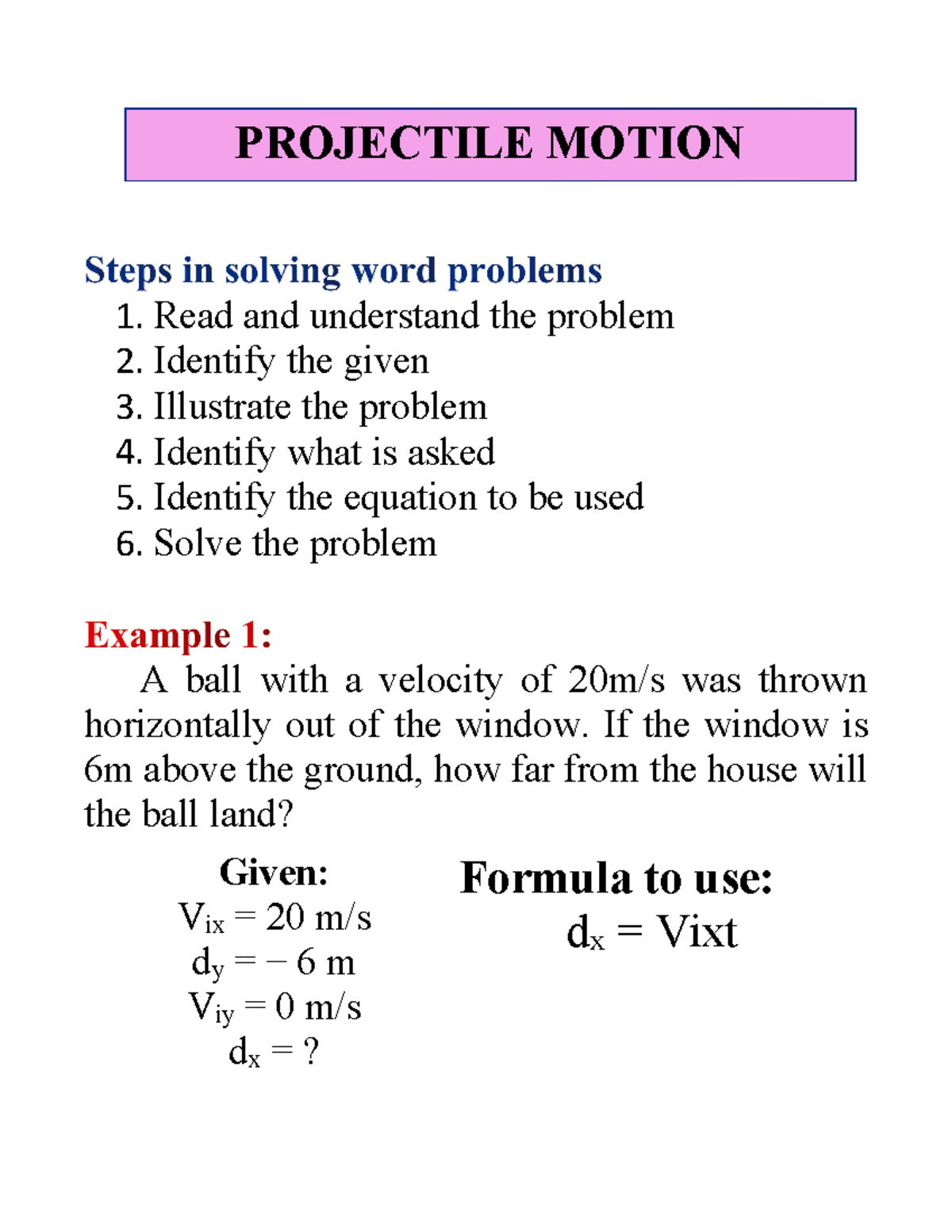 PROJECTILE MOTION

Steps in solving word problems
1. Read and understand the problem
2. Identify the given
3. Illustrate the problem
4. Identify what is asked
5. Identify the equation to be used
6. Solve the problem

Example 1:
A ball with a velocity of 20m/s was thrown horizontally out of the window. If the window is 6m above the ground, how far from the house will the ball land?

Given:
$V_{ix} = 20$ m/s
$d_y = -6$ m
$V_{iy} = 0$ m/s
$d_x = ?$

Formula to use:
$d_x = Vixt$